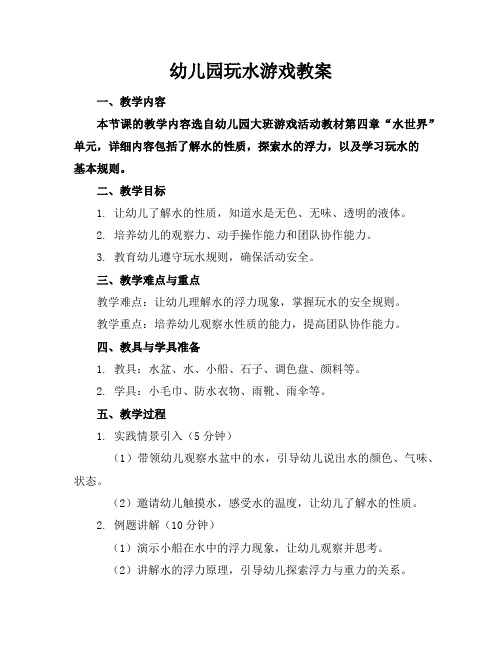 幼儿园玩水游戏教案

一、教学内容

本节课的教学内容选自幼儿园大班游戏活动教材第四章“水世界”单元，详细内容包括了解水的性质，探索水的浮力，以及学习玩水的基本规则。

二、教学目标

1. 让幼儿了解水的性质，知道水是无色、无味、透明的液体。

2. 培养幼儿的观察力、动手操作能力和团队协作能力。

3. 教育幼儿遵守玩水规则，确保活动安全。

三、教学难点与重点

教学难点：让幼儿理解水的浮力现象，掌握玩水的安全规则。

教学重点：培养幼儿观察水性质的能力，提高团队协作能力。

四、教具与学具准备

1. 教具：水盆、水、小船、石子、调色盘、颜料等。

2. 学具：小毛巾、防水衣物、雨靴、雨伞等。

五、教学过程

1. 实践情景引入（5 分钟）

（1）带领幼儿观察水盆中的水，引导幼儿说出水的颜色、气味、状态。

（2）邀请幼儿触摸水，感受水的温度，让幼儿了解水的性质。

2. 例题讲解（10 分钟）

（1）演示小船在水中的浮力现象，让幼儿观察并思考。

（2）讲解水的浮力原理，引导幼儿探索浮力与重力的关系。